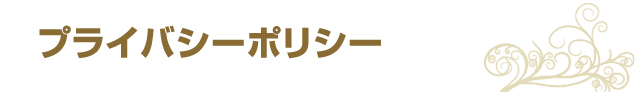 プライバシーポリシー